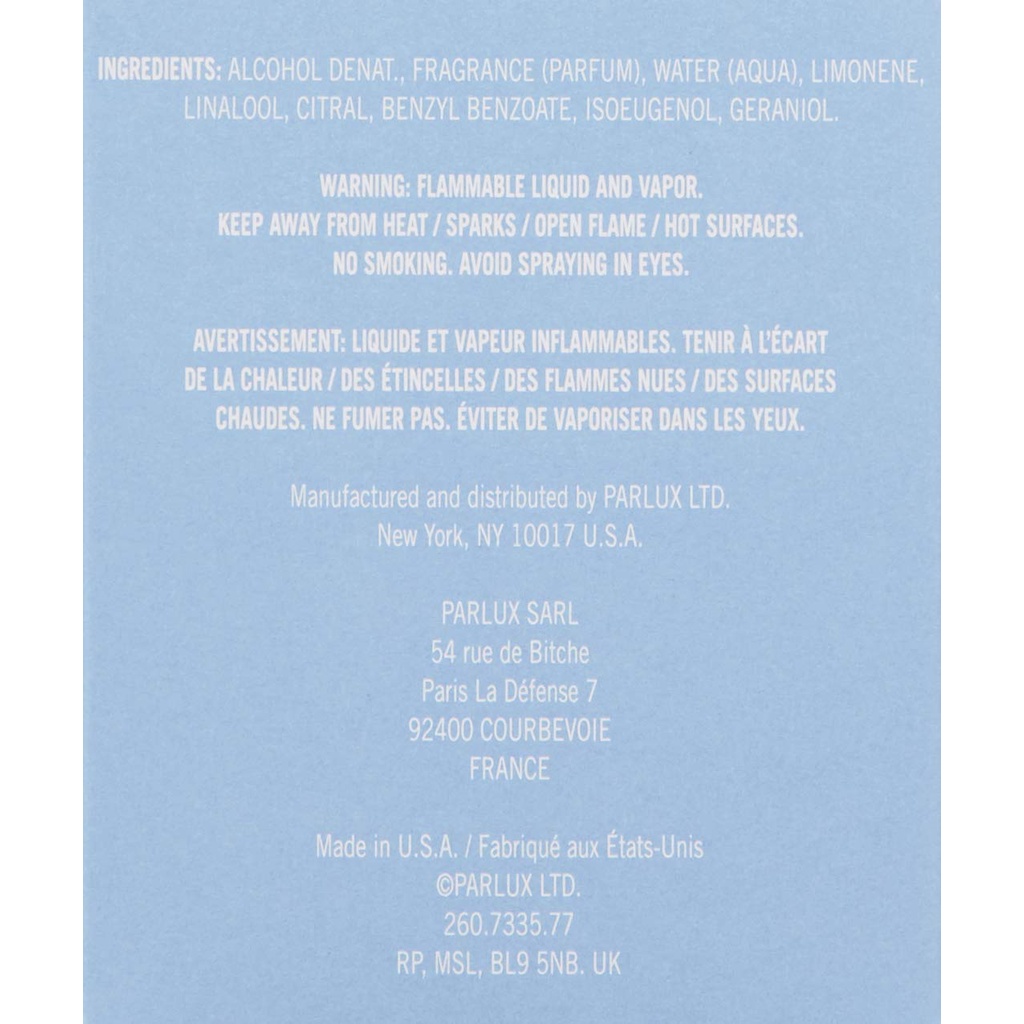 INGREDIENTS: ALCOHOL DENAT., FRAGRANCE (PARFUM), WATER (AQUA), LIMONENE, LINALOOL, CITRAL, BENZYL BENZOATE, ISOEUGENOL, GERANIOL.

WARNING: FLAMMABLE LIQUID AND VAPOR.
KEEP AWAY FROM HEAT / SPARKS / OPEN FLAME / HOT SURFACES.
NO SMOKING. AVOID SPRAYING IN EYES.

AVERTISSEMENT: LIQUIDE ET VAPEUR INFLAMMABLES. TENIR À L'ÉCART DE LA CHALEUR / DES ÉTINCELLES / DES FLAMMES NUES / DES SURFACES CHAUDES. NE FUMER PAS. ÉVITER DE VAPORISER DANS LES YEUX.

Manufactured and distributed by PARLUX LTD.
New York, NY 10017 U.S.A.

PARLUX SARL
54 rue de Bitche
Paris La Défense 7
92400 COURBEVOIE
FRANCE

Made in U.S.A. / Fabriqué aux États-Unis
©PARLUX LTD.
260.7335.77
RP, MSL, BL9 5NB. UK